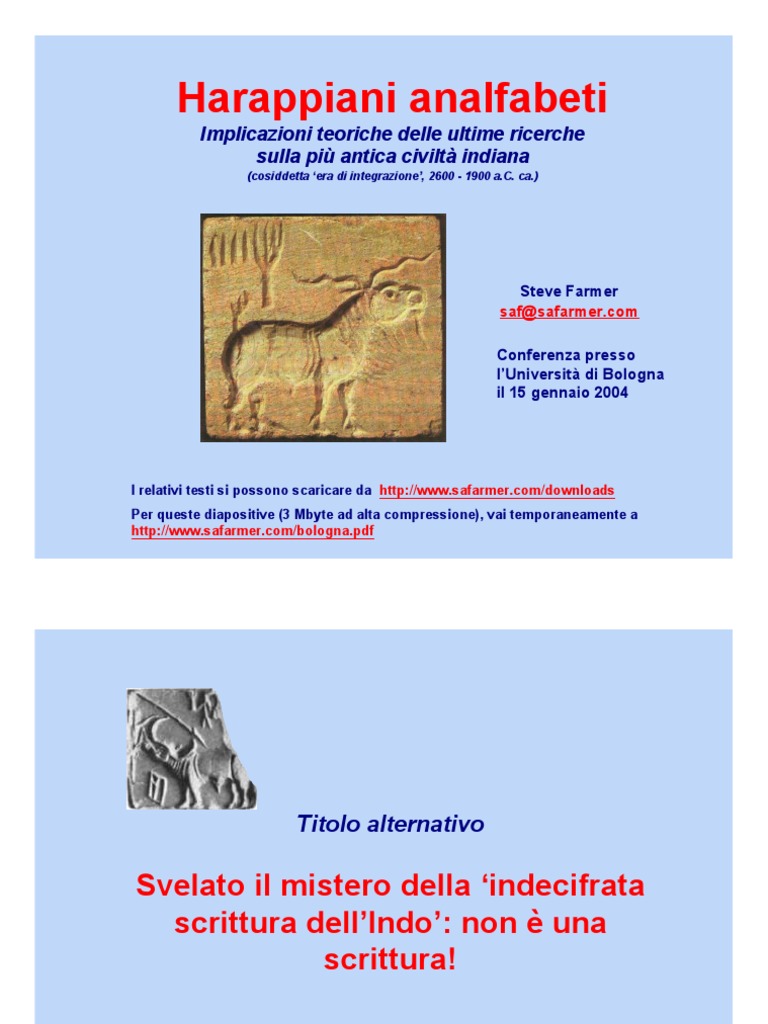 Harappiani analfabeti

Implicazioni teoriche delle ultime ricerche sulla più antica civiltà indiana

(cosiddetta 'era di integrazione', 2600 - 1900 a.C. ca.)

Steve Farmer
saf@safarmer.com

Conferenza presso l'Università di Bologna il 15 gennaio 2004

I relativi testi si possono scaricare da http://www.safarmer.com/downloads

Per queste diapositive (3 Mbyte ad alta compressione), vai temporaneamente a http://www.safarmer.com/bologna.pdf

Titolo alternativo

Svelato il mistero della 'indecifrata scrittura dell'Indo': non è una scrittura!